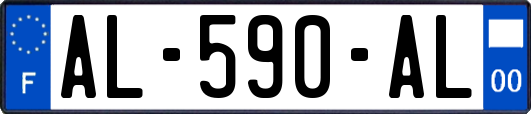 F
AL-590-AL
00